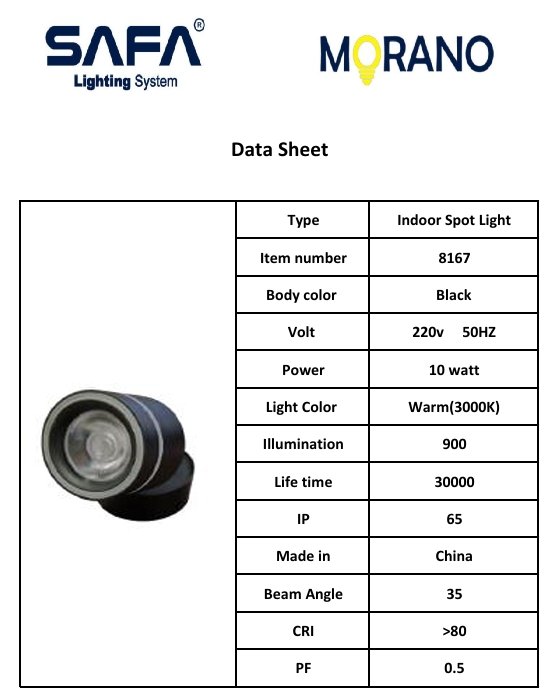 SAFA®
Lighting System

MORANO

Data Sheet

| Type | Indoor Spot Light |
|---|---|
| Item number | 8167 |
| Body color | Black |
| Volt | 220v 50HZ |
| Power | 10 watt |
| Light Color | Warm(3000K) |
| Illumination | 900 |
| Life time | 30000 |
| IP | 65 |
| Made in | China |
| Beam Angle | 35 |
| CRI | >80 |
| PF | 0.5 |